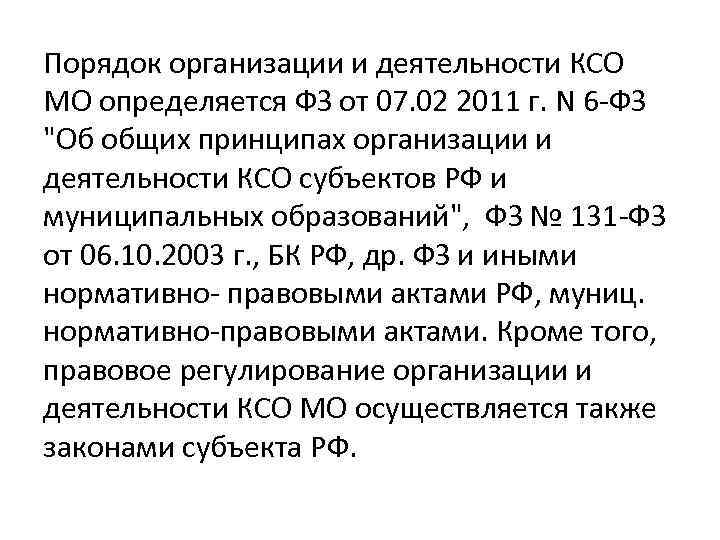 Порядок организации и деятельности КСО МО определяется ФЗ от 07.02 2011 г. N 6-ФЗ "Об общих принципах организации и деятельности КСО субъектов РФ и муниципальных образований", ФЗ № 131-ФЗ от 06.10.2003 г., БК РФ, др. ФЗ и иными нормативно- правовыми актами РФ, муниц. нормативно-правовыми актами. Кроме того, правовое регулирование организации и деятельности КСО МО осуществляется также законами субъекта РФ.